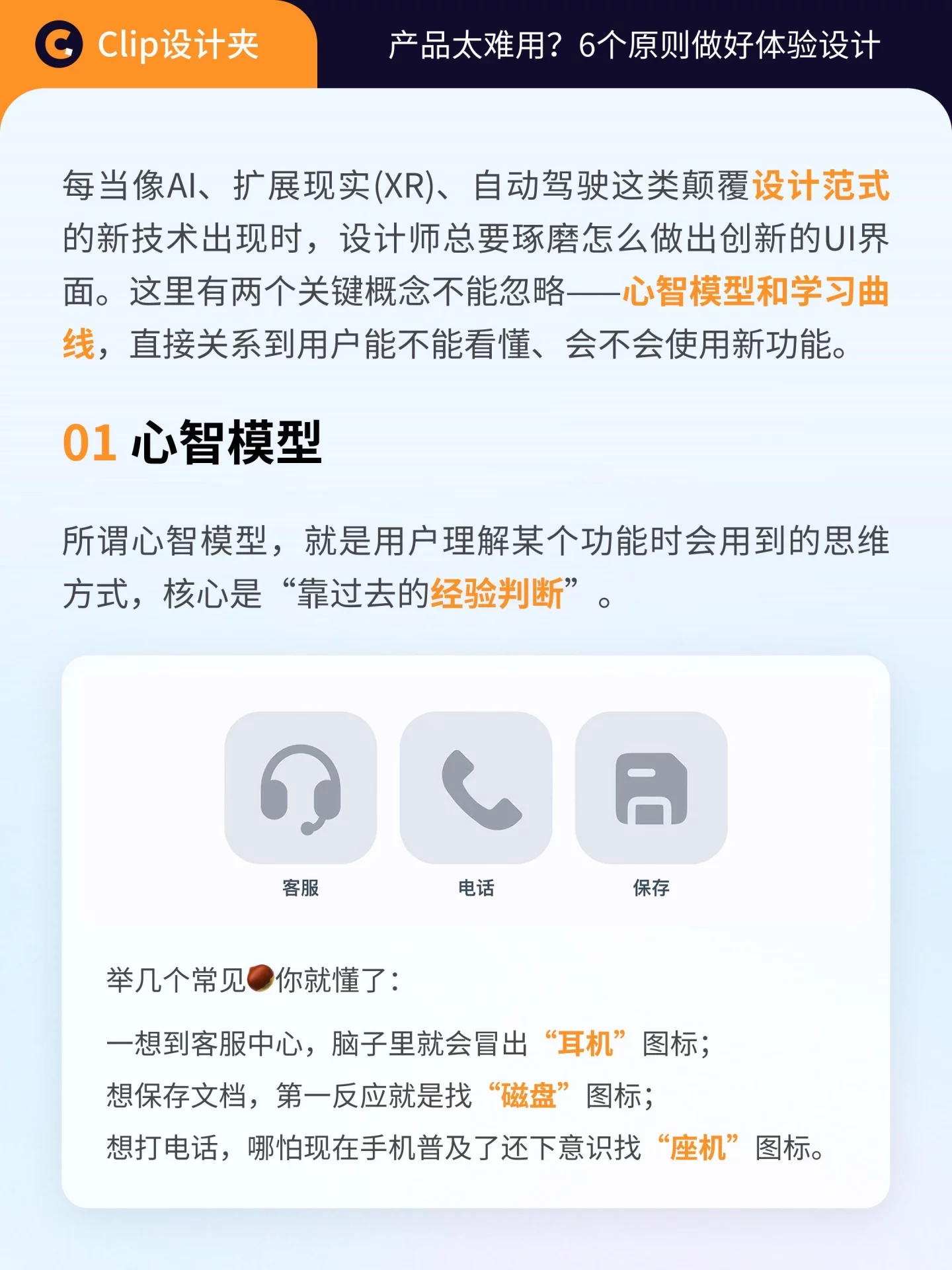 Clip设计夹

产品太难用？6个原则做好体验设计

每当像AI、扩展现实(XR)、自动驾驶这类颠覆设计范式的新技术出现时，设计师总要琢磨怎么做出创新的UI界面。这里有两个关键概念不能忽略——心智模型和学习曲线，直接关系到用户能不能看懂、会不会使用新功能。

01 心智模型

所谓心智模型，就是用户理解某个功能时会用到的思维方式，核心是“靠过去的经验判断”。

客服

电话

保存

举几个常见🌰你就懂了：

一想到客服中心，脑子里就会冒出“耳机”图标；
想保存文档，第一反应就是找“磁盘”图标；
想打电话，哪怕现在手机普及了还下意识找“座机”图标。